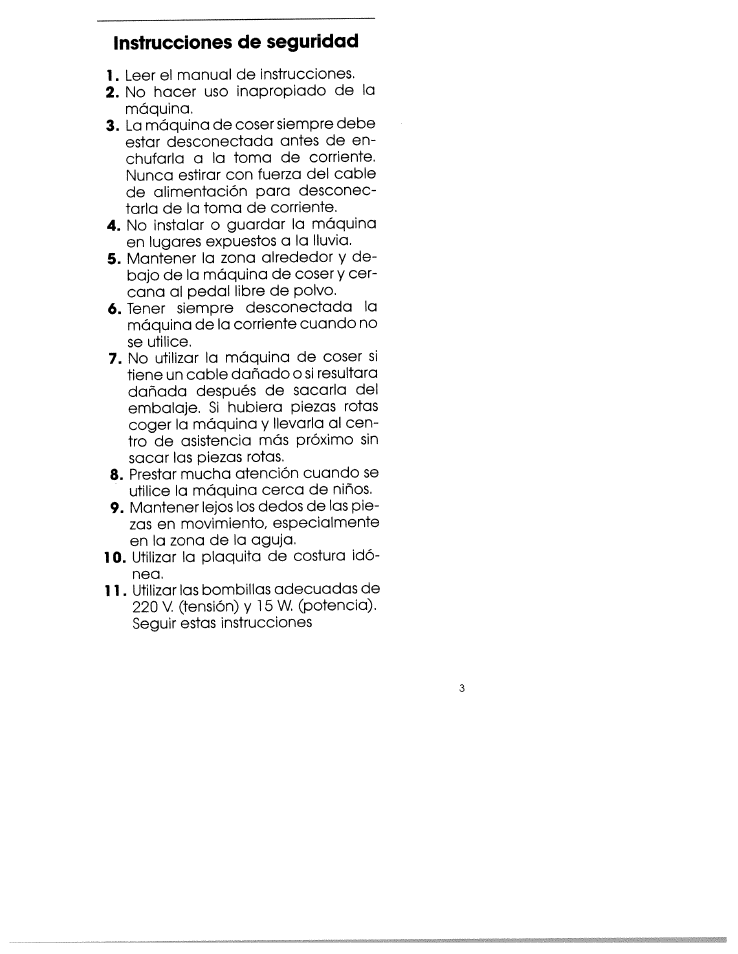 Instrucciones de seguridad

1. Leer el manual de instrucciones.
2. No hacer uso inapropiado de la máquina.
3. La máquina de coser siempre debe estar desconectada antes de enchufarla a la toma de corriente. Nunca estirar con fuerza del cable de alimentación para desconectarla de la toma de corriente.
4. No instalar o guardar la máquina en lugares expuestos a la lluvia.
5. Mantener la zona alrededor y debajo de la máquina de coser y cercana al pedal libre de polvo.
6. Tener siempre desconectada la máquina de la corriente cuando no se utilice.
7. No utilizar la máquina de coser si tiene un cable dañado o si resultara dañada después de sacarla del embalaje. Si hubiera piezas rotas coger la máquina y llevarla al centro de asistencia más próximo sin sacar las piezas rotas.
8. Prestar mucha atención cuando se utilice la máquina cerca de niños.
9. Mantener lejos los dedos de las piezas en movimiento, especialmente en la zona de la aguja.
10. Utilizar la plaquita de costura idónea.
11. Utilizar las bombillas adecuadas de 220 V. (tensión) y 15 W. (potencia). Seguir estas instrucciones

3